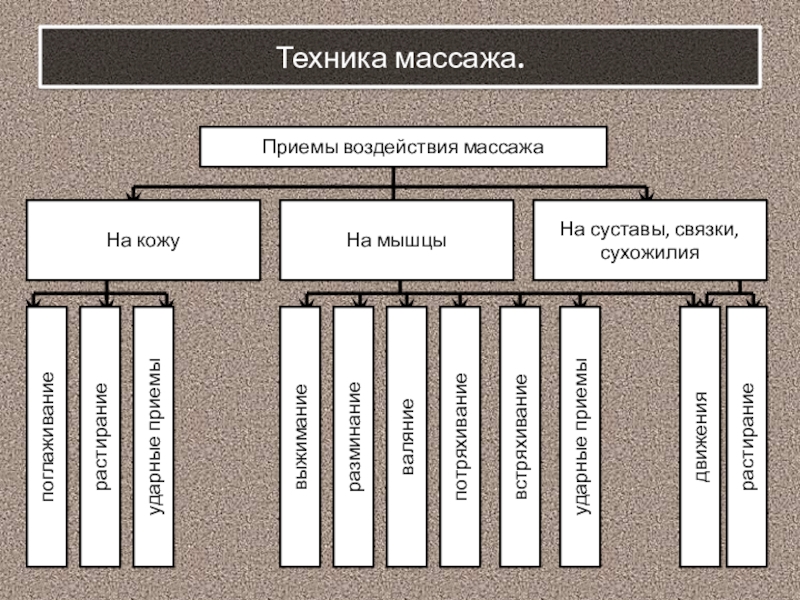 Техника массажа.

Приемы воздействия массажа

На кожу

На мышцы

На суставы, связки, сухожилия

поглаживание

растирание

ударные приемы

выжимание

разминание

валяние

потряхивание

встряхивание

ударные приемы

движения

растирание